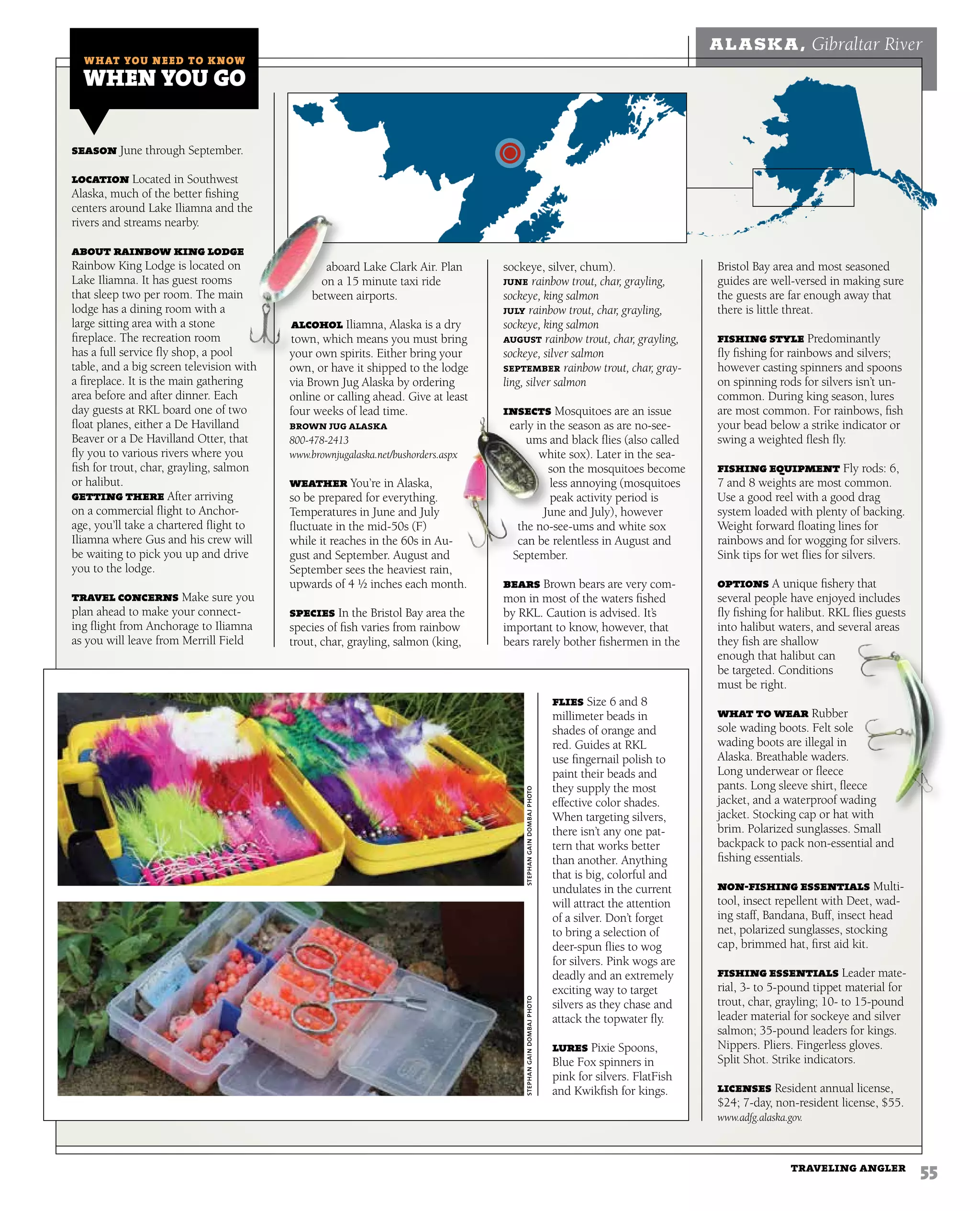 ALASKA, Gibraltar River

WHAT YOU NEED TO KNOW
WHEN YOU GO

SEASON June through September.

LOCATION Located in Southwest Alaska, much of the better fishing centers around Lake Iliamna and the rivers and streams nearby.

ABOUT RAINBOW KING LODGE Rainbow King Lodge is located on Lake Iliamna. It has guest rooms that sleep two per room. The main lodge has a dining room with a large sitting area with a stone fireplace. The recreation room has a full service fly shop, a pool table, and a big screen television with a fireplace. It is the main gathering area before and after dinner. Each day guests at RKL board one of two float planes, either a De Havilland Beaver or a De Havilland Otter, that fly you to various rivers where you fish for trout, char, grayling, salmon or halibut.
GETTING THERE After arriving on a commercial flight to Anchorage, you'll take a chartered flight to Iliamna where Gus and his crew will be waiting to pick you up and drive you to the lodge.

TRAVEL CONCERNS Make sure you plan ahead to make your connecting flight from Anchorage to Iliamna as you will leave from Merrill Field aboard Lake Clark Air. Plan on a 15 minute taxi ride between airports.

ALCOHOL Iliamna, Alaska is a dry town, which means you must bring your own spirits. Either bring your own, or have it shipped to the lodge via Brown Jug Alaska by ordering online or calling ahead. Give at least four weeks of lead time.
BROWN JUG ALASKA
800-478-2413
www.brownjugalaska.net/bushorders.aspx

WEATHER You're in Alaska, so be prepared for everything. Temperatures in June and July fluctuate in the mid-50s (F) while it reaches in the 60s in August and September. August and September sees the heaviest rain, upwards of 4 ½ inches each month.

SPECIES In the Bristol Bay area the species of fish varies from rainbow trout, char, grayling, salmon (king, sockeye, silver, chum).
JUNE rainbow trout, char, grayling, sockeye, king salmon
JULY rainbow trout, char, grayling, sockeye, king salmon
AUGUST rainbow trout, char, grayling, sockeye, silver salmon
SEPTEMBER rainbow trout, char, grayling, silver salmon

INSECTS Mosquitoes are an issue early in the season as are no-see-ums and black flies (also called white sox). Later in the season the mosquitoes become less annoying (mosquitoes peak activity period is June and July), however the no-see-ums and white sox can be relentless in August and September.

BEARS Brown bears are very common in most of the waters fished by RKL. Caution is advised. It's important to know, however, that bears rarely bother fishermen in the Bristol Bay area and most seasoned guides are well-versed in making sure the guests are far enough away that there is little threat.

FISHING STYLE Predominantly fly fishing for rainbows and silvers; however casting spinners and spoons on spinning rods for silvers isn't uncommon. During king season, lures are most common. For rainbows, fish your bead below a strike indicator or swing a weighted flesh fly.

FISHING EQUIPMENT Fly rods: 6, 7 and 8 weights are most common. Use a good reel with a good drag system loaded with plenty of backing. Weight forward floating lines for rainbows and for wogging for silvers. Sink tips for wet flies for silvers.

OPTIONS A unique fishery that several people have enjoyed includes fly fishing for halibut. RKL flies guests into halibut waters, and several areas they fish are shallow enough that halibut can be targeted. Conditions must be right.

WHAT TO WEAR Rubber sole wading boots. Felt sole wading boots are illegal in Alaska. Breathable waders. Long underwear or fleece pants. Long sleeve shirt, fleece jacket, and a waterproof wading jacket. Stocking cap or hat with brim. Polarized sunglasses. Small backpack to pack non-essential and fishing essentials.

NON-FISHING ESSENTIALS Multi-tool, insect repellent with Deet, wading staff, Bandana, Buff, insect head net, polarized sunglasses, stocking cap, brimmed hat, first aid kit.

FISHING ESSENTIALS Leader material, 3- to 5-pound tippet material for trout, char, grayling; 10- to 15-pound leader material for sockeye and silver salmon; 35-pound leaders for kings. Nippers. Pliers. Fingerless gloves. Split Shot. Strike indicators.

LICENSES Resident annual license, $24; 7-day, non-resident license, $55.
www.adfg.alaska.gov.

STEPHAN GAIN DOMBAJ PHOTO

STEPHAN GAIN DOMBAJ PHOTO

FLIES Size 6 and 8 millimeter beads in shades of orange and red. Guides at RKL use fingernail polish to paint their beads and they supply the most effective color shades. When targeting silvers, there isn't any one pattern that works better than another. Anything that is big, colorful and undulates in the current will attract the attention of a silver. Don't forget to bring a selection of deer-spun flies to wog for silvers. Pink wogs are deadly and an extremely exciting way to target silvers as they chase and attack the topwater fly.

LURES Pixie Spoons, Blue Fox spinners in pink for silvers. FlatFish and Kwikfish for kings.

TRAVELING ANGLER 55